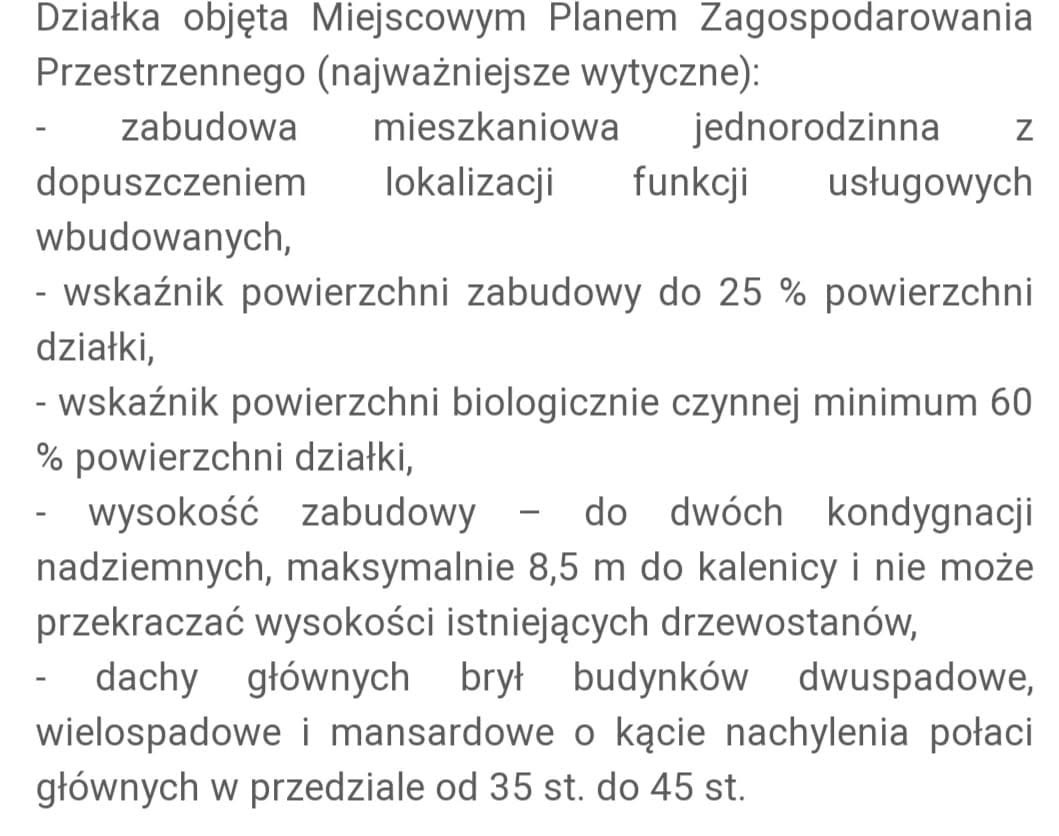 Działka objęta Miejscowym Planem Zagospodarowania Przestrzennego (najważniejsze wytyczne):
- zabudowa mieszkaniowa jednorodzinna z dopuszczeniem lokalizacji funkcji usługowych wbudowanych,
- wskaźnik powierzchni zabudowy do 25 % powierzchni działki,
- wskaźnik powierzchni biologicznie czynnej minimum 60 % powierzchni działki,
- wysokość zabudowy – do dwóch kondygnacji nadziemnych, maksymalnie 8,5 m do kalenicy i nie może przekraczać wysokości istniejących drzewostanów,
- dachy głównych brył budynków dwuspadowe, wielospadowe i mansardowe o kącie nachylenia połaci głównych w przedziale od 35 st. do 45 st.